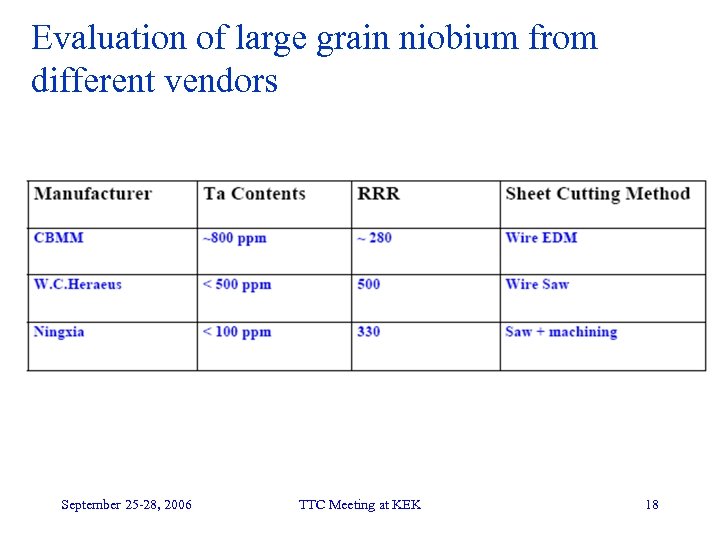 Evaluation of large grain niobium from different vendors

| Manufacturer | Ta Contents | RRR | Sheet Cutting Method |
|---|---|---|---|
| CBMM | ~800 ppm | ~ 280 | Wire EDM |
| W.C.Heraeus | < 500 ppm | 500 | Wire Saw |
| Ningxia | < 100 ppm | 330 | Saw + machining |

September 25-28, 2006

TTC Meeting at KEK

18